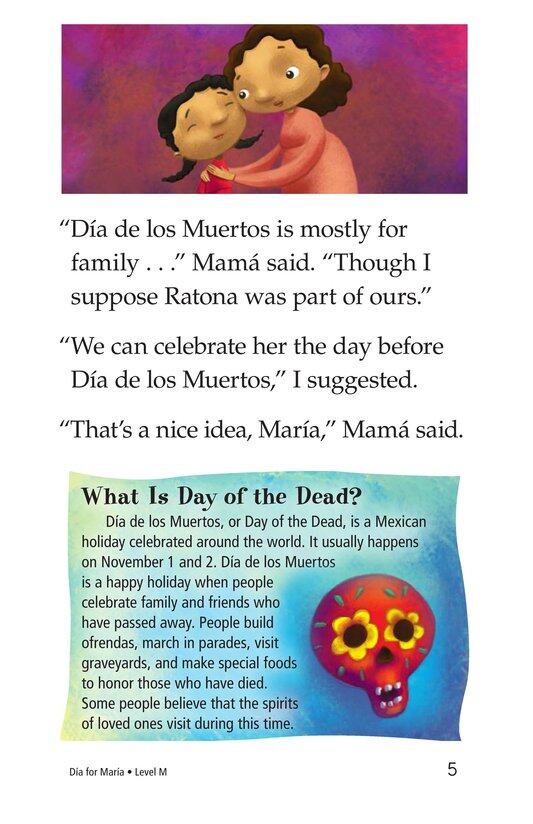 “Día de los Muertos is mostly for family . . .” Mamá said. “Though I suppose Ratona was part of ours.”

“We can celebrate her the day before Día de los Muertos,” I suggested.

“That’s a nice idea, María,” Mamá said.

What Is Day of the Dead?

Día de los Muertos, or Day of the Dead, is a Mexican holiday celebrated around the world. It usually happens on November 1 and 2. Día de los Muertos is a happy holiday when people celebrate family and friends who have passed away. People build ofrendas, march in parades, visit graveyards, and make special foods to honor those who have died. Some people believe that the spirits of loved ones visit during this time.

Día for María • Level M

5